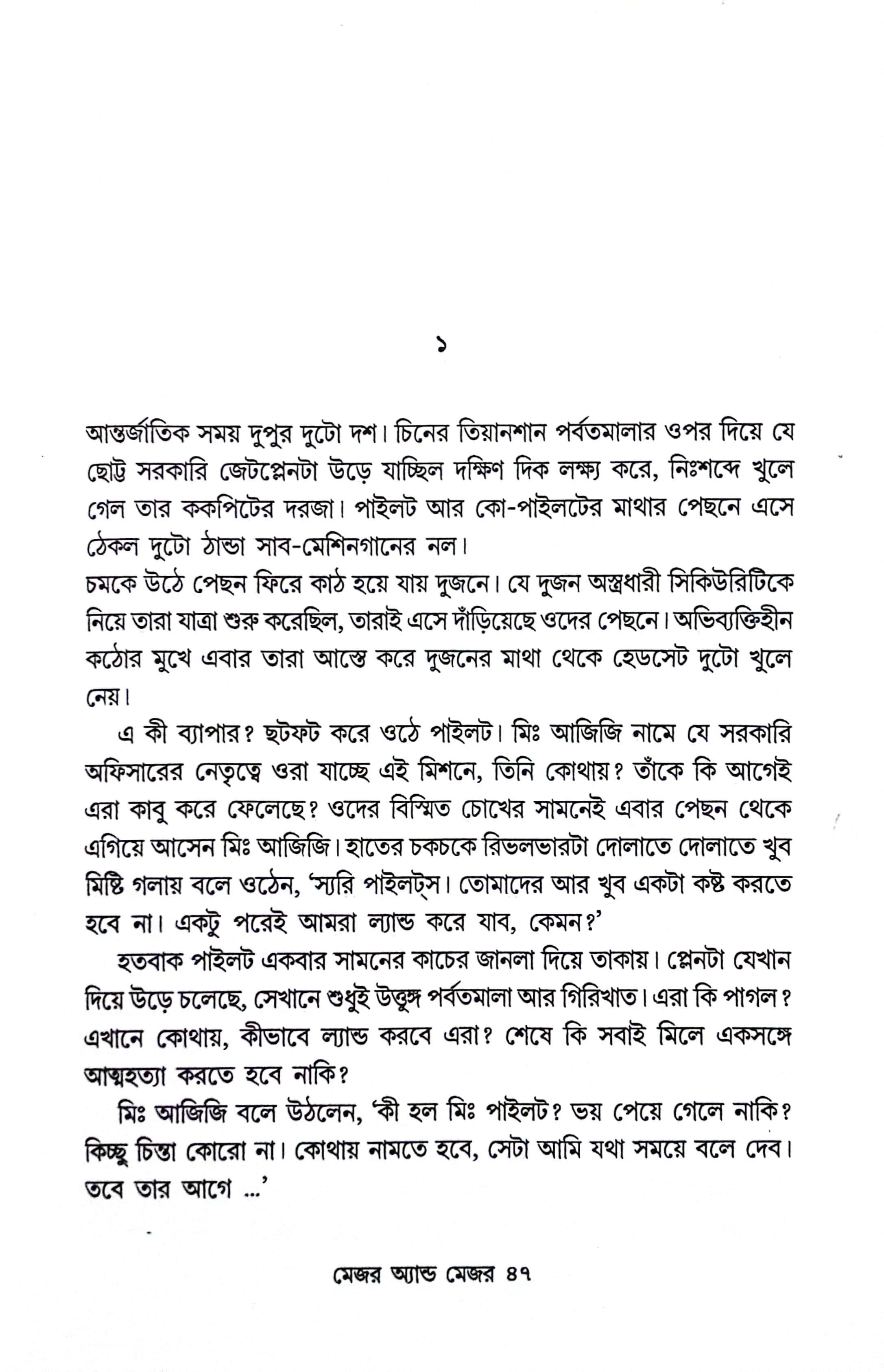 ১

আন্তর্জাতিক সময় দুপুর দুটো দশ। চিনের তিয়ানশান পর্বতমালার ওপর দিয়ে যে ছোট্ট সরকারি জেটপ্লেনটা উড়ে যাচ্ছিল দক্ষিণ দিক লক্ষ্য করে, নিঃশব্দে খুলে গেল তার ককপিটের দরজা। পাইলট আর কো-পাইলটের মাথার পেছনে এসে ঠেকল দুটো ঠান্ডা সাব-মেশিনগানের নল।

চমকে উঠে পেছন ফিরে কাঠ হয়ে যায় দুজনে। যে দুজন অস্ত্রধারী সিকিউরিটিকে নিয়ে তারা যাত্রা শুরু করেছিল, তারাই এসে দাঁড়িয়েছে ওদের পেছনে। অভিব্যক্তিহীন কঠোর মুখে এবার তারা আস্তে করে দুজনের মাথা থেকে হেডসেট দুটো খুলে নেয়।

এ কী ব্যাপার? ছটফট করে ওঠে পাইলট। মিঃ আজিজি নামে যে সরকারি অফিসারের নেতৃত্বে ওরা যাচ্ছে এই মিশনে, তিনি কোথায়? তাঁকে কি আগেই এরা কাবু করে ফেলেছে? ওদের বিস্মিত চোখের সামনেই এবার পেছন থেকে এগিয়ে আসেন মিঃ আজিজি। হাতের চকচকে রিভলভারটা দোলাতে দোলাতে খুব মিষ্টি গলায় বলে ওঠেন, 'স্যরি পাইলট্স। তোমাদের আর খুব একটা কষ্ট করতে হবে না। একটু পরেই আমরা ল্যান্ড করে যাব, কেমন?'

হতবাক পাইলট একবার সামনের কাচের জানলা দিয়ে তাকায়। প্লেনটা যেখান দিয়ে উড়ে চলেছে, সেখানে শুধুই উত্তুঙ্গ পর্বতমালা আর গিরিখাত। এরা কি পাগল? এখানে কোথায়, কীভাবে ল্যান্ড করবে এরা? শেষে কি সবাই মিলে একসঙ্গে আত্মহত্যা করতে হবে নাকি?

মিঃ আজিজি বলে উঠলেন, 'কী হল মিঃ পাইলট? ভয় পেয়ে গেলে নাকি? কিচ্ছু চিন্তা কোরো না। কোথায় নামতে হবে, সেটা আমি যথা সময়ে বলে দেব। তবে তার আগে ...'

মেজর অ্যান্ড মেজর ৪৭